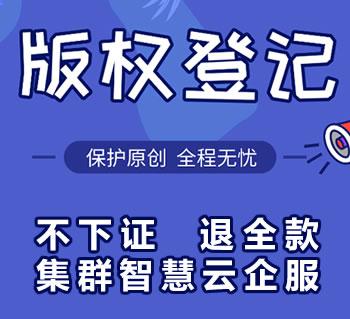 版权登记

保护原创 全程无忧

不下证 退全款
集群智慧云企服